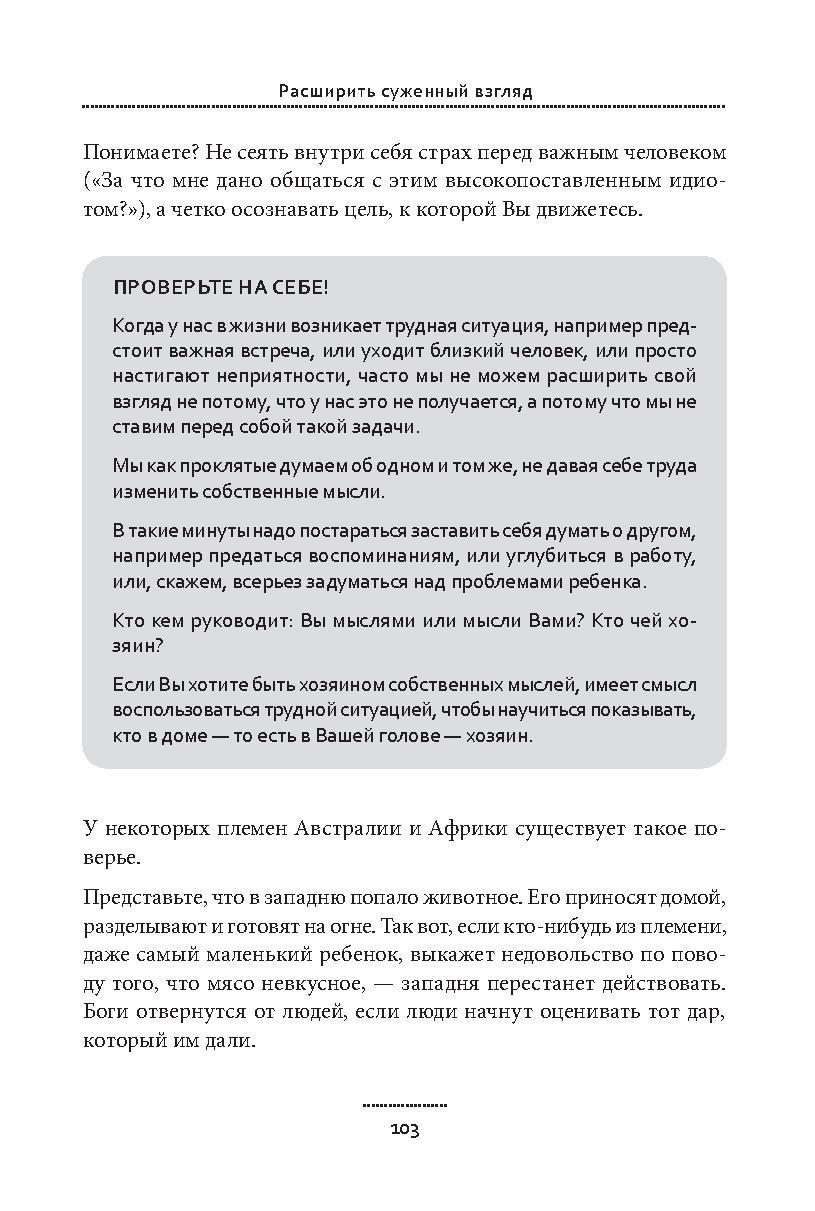 Расширить суженный взгляд

Понимаете? Не сеять внутри себя страх перед важным человеком («За что мне дано общаться с этим высокопоставленным идиотом?»), а четко осознавать цель, к которой Вы движетесь.

ПРОВЕРЬТЕ НА СЕБЕ!

Когда у нас в жизни возникает трудная ситуация, например предстоит важная встреча, или уходит близкий человек, или просто настигают неприятности, часто мы не можем расширить свой взгляд не потому, что у нас это не получается, а потому что мы не ставим перед собой такой задачи.

Мы как проклятые думаем об одном и том же, не давая себе труда изменить собственные мысли.

В такие минуты надо постараться заставить себя думать о другом, например предаться воспоминаниям, или углубиться в работу, или, скажем, всерьез задуматься над проблемами ребенка.

Кто кем руководит: Вы мыслями или мысли Вами? Кто чей хозяин?

Если Вы хотите быть хозяином собственных мыслей, имеет смысл воспользоваться трудной ситуацией, чтобы научиться показывать, кто в доме — то есть в Вашей голове — хозяин.

У некоторых племен Австралии и Африки существует такое поверье.

Представьте, что в западню попало животное. Его приносят домой, разделывают и готовят на огне. Так вот, если кто-нибудь из племени, даже самый маленький ребенок, выкажет недовольство по поводу того, что мясо невкусное, — западня перестанет действовать. Боги отвернутся от людей, если люди начнут оценивать тот дар, который им дали.

103